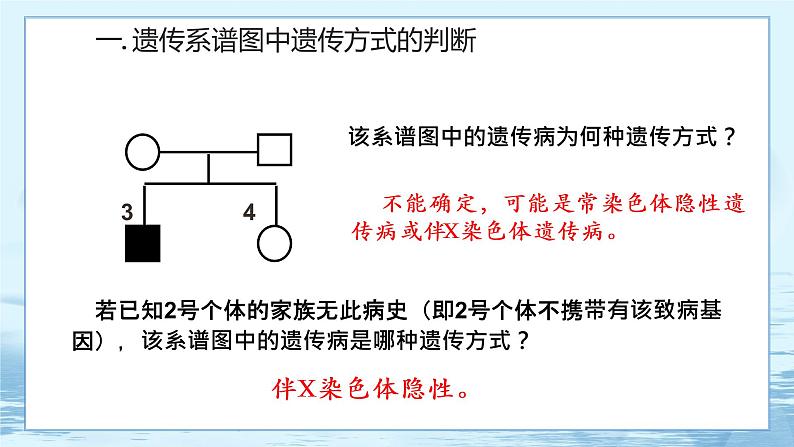 一.遗传系谱图中遗传方式的判断

3

4

该系谱图中的遗传病为何种遗传方式？

不能确定，可能是常染色体隐性遗传病或伴X染色体遗传病。

若已知2号个体的家族无此病史（即2号个体不携带有该致病基因），该系谱图中的遗传病是哪种遗传方式？

伴X染色体隐性。